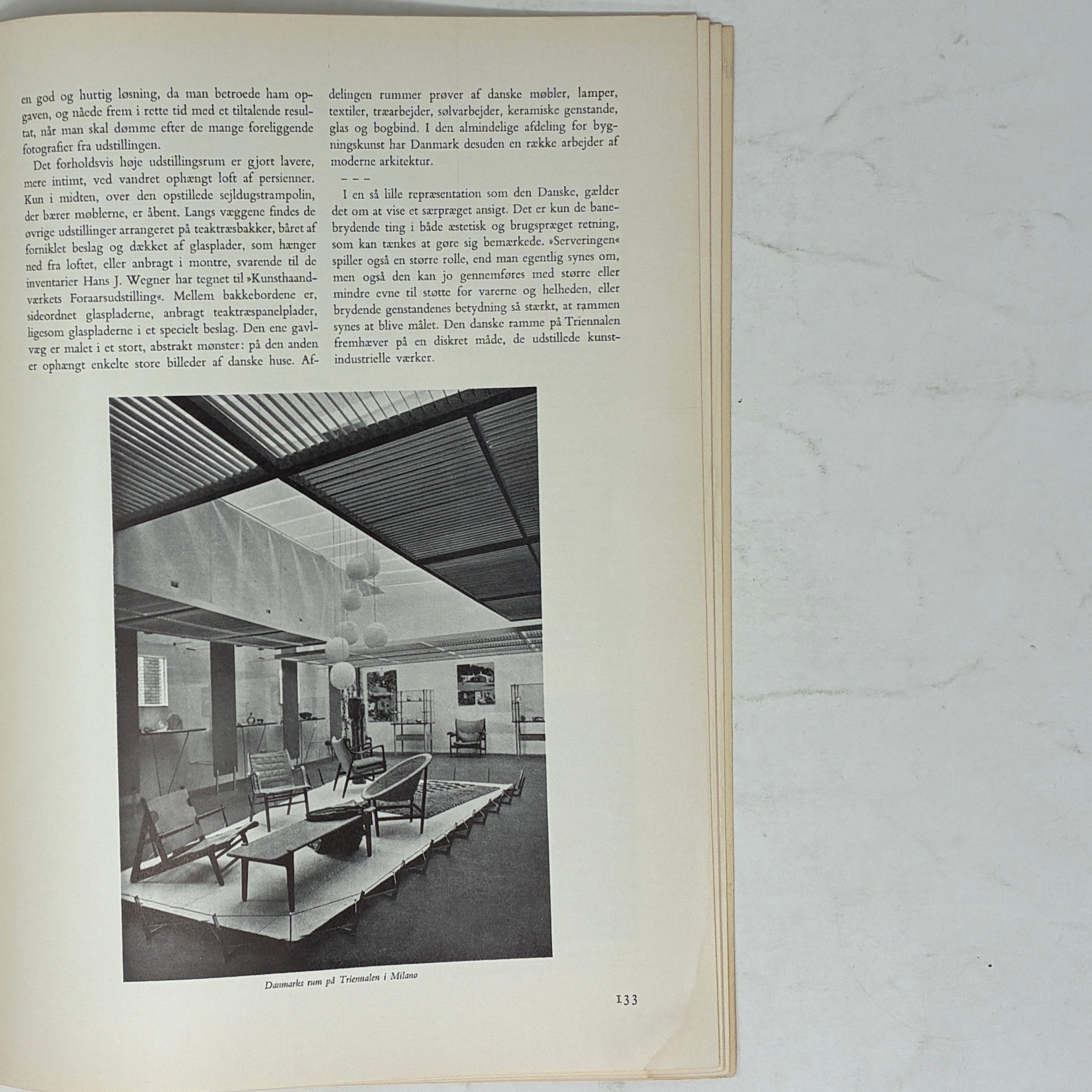 en god og hurtig løsning, da man betroede ham opgaven, og nåede frem i rette tid med et tiltalende resultat, når man skal dømme efter de mange foreliggende fotografier fra udstillingen.

Det forholdsvis høje udstillingsrum er gjort lavere, mere intimt, ved vandret ophængt loft af persienner. Kun i midten, over den opstillede sejldugstrampolin, der bærer møblerne, er åbent. Langs væggene findes de øvrige udstillinger arrangeret på teaktræsbakker, båret af forniklet beslag og dækket af glasplader, som hænger ned fra loftet, eller anbragt i montre, svarende til de inventarier Hans J. Wegner har tegnet til »Kunsthaandværkets Foraarsudstilling«. Mellem bakkebordene er, sideordnet glaspladerne, anbragt teaktræspanelplader, ligesom glaspladerne i et specielt beslag. Den ene gavlvæg er malet i et stort, abstrakt mønster: på den anden er ophængt enkelte store billeder af danske huse. Afdelingen rummer prøver af danske møbler, lamper, textiler, træarbejder, sølvarbejder, keramiske genstande, glas og bogbind. I den almindelige afdeling for bygningskunst har Danmark desuden en række arbejder af moderne arkitektur.

- - -

I en så lille repræsentation som den Danske, gælder det om at vise et særpræget ansigt. Det er kun de banebrydende ting i både æstetisk og brugspræget retning, som kan tænkes at gøre sig bemærkede. »Serveringen« spiller også en større rolle, end man egentlig synes om, men også den kan jo gennemføres med større eller mindre evne til støtte for varerne og helheden, eller brydende genstandenes betydning så stærkt, at rammen synes at blive målet. Den danske ramme på Triennalen fremhæver på en diskret måde, de udstillede kunstindustrielle værker.

Danmarks rum på Triennalen i Milano

133